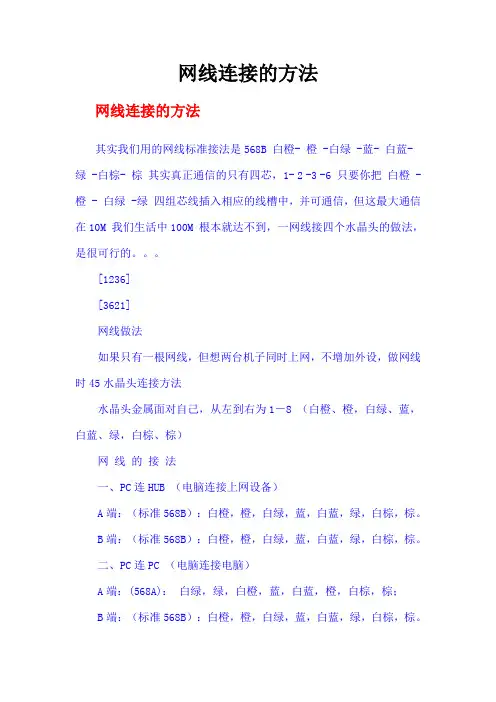 网线连接的方法

网线连接的方法

其实我们用的网线标准接法是 568B 白橙- 橙 -白绿 -蓝- 白蓝- 绿 -白棕- 棕 其实真正通信的只有四芯，1- 2 -3 -6 只要你把 白橙 - 橙 - 白绿 -绿 四组芯线插入相应的线槽中，并可通信，但这最大通信在 10M 我们生活中 100M 根本就达不到，一网线接四个水晶头的做法，是很可行的。。。

[1236]

[3621]

网线做法

如果只有一根网线，但想两台机子同时上网，不增加外设，做网线时 45 水晶头连接方法

水晶头金属面对自己，从左到右为 1－8 （白橙、橙，白绿、蓝，白蓝、绿，白棕、棕）

网 线 的 接 法

一、PC 连 HUB （电脑连接上网设备）

A 端：（标准 568B）：白橙，橙，白绿，蓝，白蓝，绿，白棕，棕。

B 端：（标准 568B）：白橙，橙，白绿，蓝，白蓝，绿，白棕，棕。

二、PC 连 PC （电脑连接电脑）

A 端：(568A)： 白绿，绿，白橙，蓝，白蓝，橙，白棕，棕；

B 端：（标准 568B）：白橙，橙，白绿，蓝，白蓝，绿，白棕，棕。